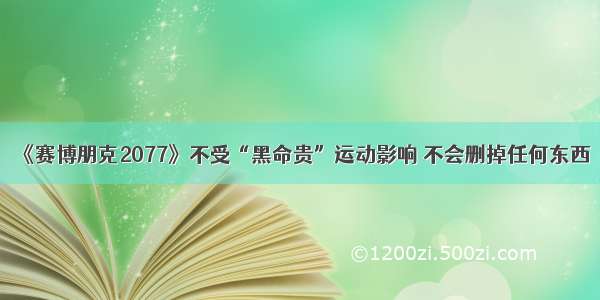 《赛博朋克 2077》不受“黑命贵”运动影响 不会删掉任何东西

©1200zi.500zi.com